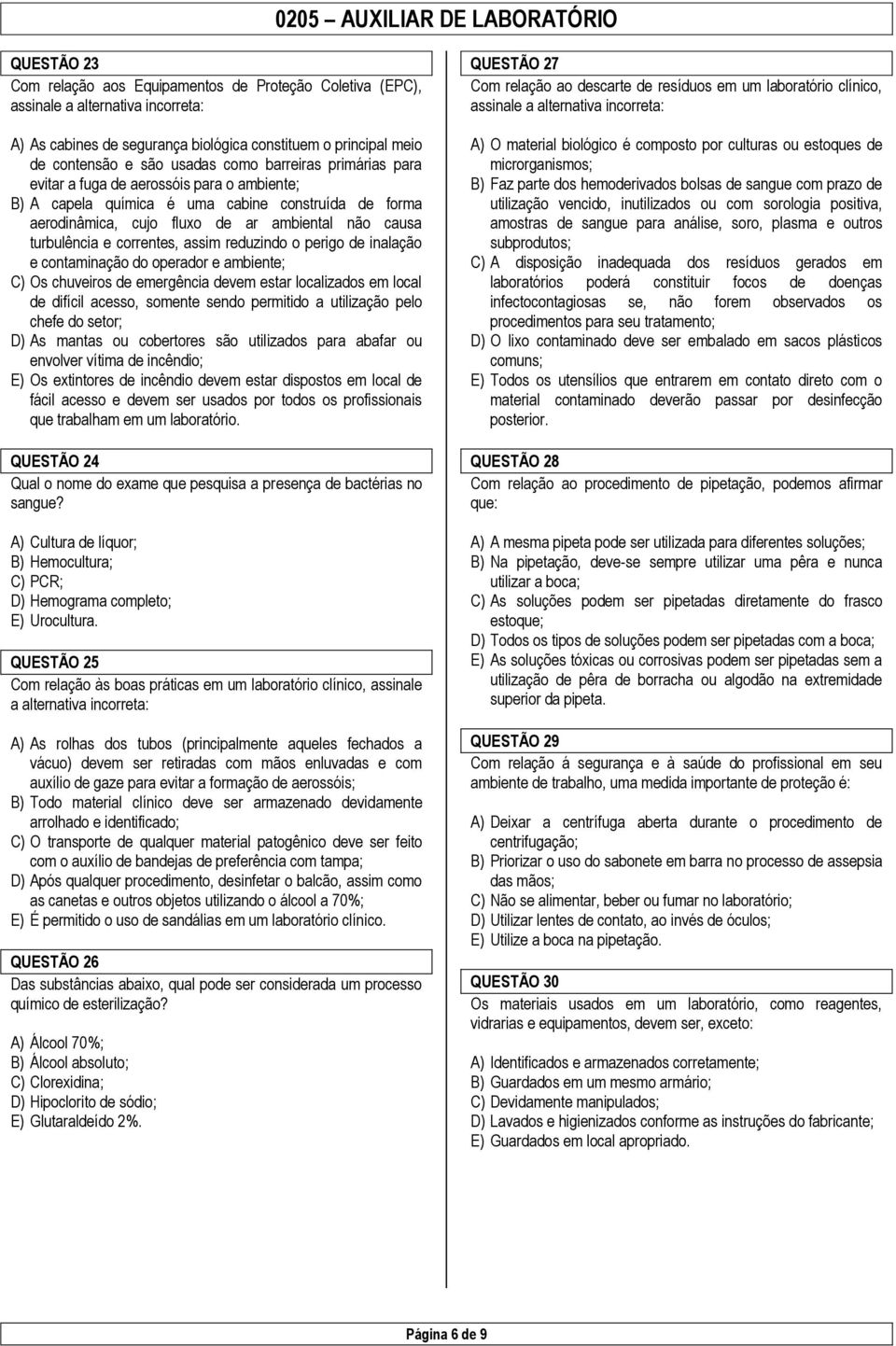 0205 – AUXILIAR DE LABORATÓRIO

QUESTÃO 23
Com relação aos Equipamentos de Proteção Coletiva (EPC), assinale a alternativa incorreta:

A) As cabines de segurança biológica constituem o principal meio de contensão e são usadas como barreiras primárias para evitar a fuga de aerossóis para o ambiente;
B) A capela química é uma cabine construída de forma aerodinâmica, cujo fluxo de ar ambiental não causa turbulência e correntes, assim reduzindo o perigo de inalação e contaminação do operador e ambiente;
C) Os chuveiros de emergência devem estar localizados em local de difícil acesso, somente sendo permitido a utilização pelo chefe do setor;
D) As mantas ou cobertores são utilizados para abafar ou envolver vítima de incêndio;
E) Os extintores de incêndio devem estar dispostos em local de fácil acesso e devem ser usados por todos os profissionais que trabalham em um laboratório.

QUESTÃO 24
Qual o nome do exame que pesquisa a presença de bactérias no sangue?

A) Cultura de líquor;
B) Hemocultura;
C) PCR;
D) Hemograma completo;
E) Urocultura.

QUESTÃO 25
Com relação às boas práticas em um laboratório clínico, assinale a alternativa incorreta:

A) As rolhas dos tubos (principalmente aqueles fechados a vácuo) devem ser retiradas com mãos enluvadas e com auxílio de gaze para evitar a formação de aerossóis;
B) Todo material clínico deve ser armazenado devidamente arrolhado e identificado;
C) O transporte de qualquer material patogênico deve ser feito com o auxílio de bandejas de preferência com tampa;
D) Após qualquer procedimento, desinfetar o balcão, assim como as canetas e outros objetos utilizando o álcool a 70%;
E) É permitido o uso de sandálias em um laboratório clínico.

QUESTÃO 26
Das substâncias abaixo, qual pode ser considerada um processo químico de esterilização?

A) Álcool 70%;
B) Álcool absoluto;
C) Clorexidina;
D) Hipoclorito de sódio;
E) Glutaraldeído 2%.

QUESTÃO 27
Com relação ao descarte de resíduos em um laboratório clínico, assinale a alternativa incorreta:

A) O material biológico é composto por culturas ou estoques de microrganismos;
B) Faz parte dos hemoderivados bolsas de sangue com prazo de utilização vencido, inutilizados ou com sorologia positiva, amostras de sangue para análise, soro, plasma e outros subprodutos;
C) A disposição inadequada dos resíduos gerados em laboratórios poderá constituir focos de doenças infectocontagiosas se, não forem observados os procedimentos para seu tratamento;
D) O lixo contaminado deve ser embalado em sacos plásticos comuns;
E) Todos os utensílios que entrarem em contato direto com o material contaminado deverão passar por desinfecção posterior.

QUESTÃO 28
Com relação ao procedimento de pipetação, podemos afirmar que:

A) A mesma pipeta pode ser utilizada para diferentes soluções;
B) Na pipetação, deve-se sempre utilizar uma pêra e nunca utilizar a boca;
C) As soluções podem ser pipetadas diretamente do frasco estoque;
D) Todos os tipos de soluções podem ser pipetadas com a boca;
E) As soluções tóxicas ou corrosivas podem ser pipetadas sem a utilização de pêra de borracha ou algodão na extremidade superior da pipeta.

QUESTÃO 29
Com relação á segurança e à saúde do profissional em seu ambiente de trabalho, uma medida importante de proteção é:

A) Deixar a centrífuga aberta durante o procedimento de centrifugação;
B) Priorizar o uso do sabonete em barra no processo de assepsia das mãos;
C) Não se alimentar, beber ou fumar no laboratório;
D) Utilizar lentes de contato, ao invés de óculos;
E) Utilize a boca na pipetação.

QUESTÃO 30
Os materiais usados em um laboratório, como reagentes, vidrarias e equipamentos, devem ser, exceto:

A) Identificados e armazenados corretamente;
B) Guardados em um mesmo armário;
C) Devidamente manipulados;
D) Lavados e higienizados conforme as instruções do fabricante;
E) Guardados em local apropriado.

Página 6 de 9